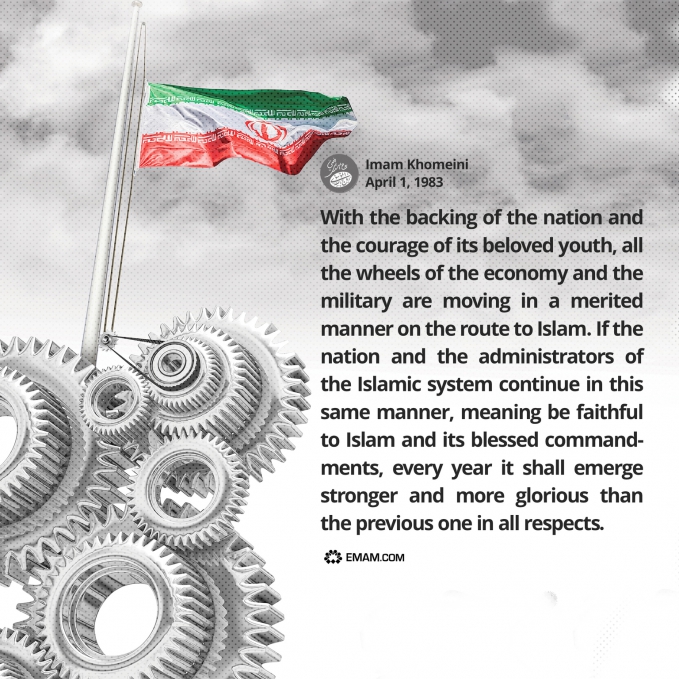 Imam Khomeini
April 1, 1983

With the backing of the nation and the courage of its beloved youth, all the wheels of the economy and the military are moving in a merited manner on the route to Islam. If the nation and the administrators of the Islamic system continue in this same manner, meaning be faithful to Islam and its blessed commandments, every year it shall emerge stronger and more glorious than the previous one in all respects.

EMAM.COM